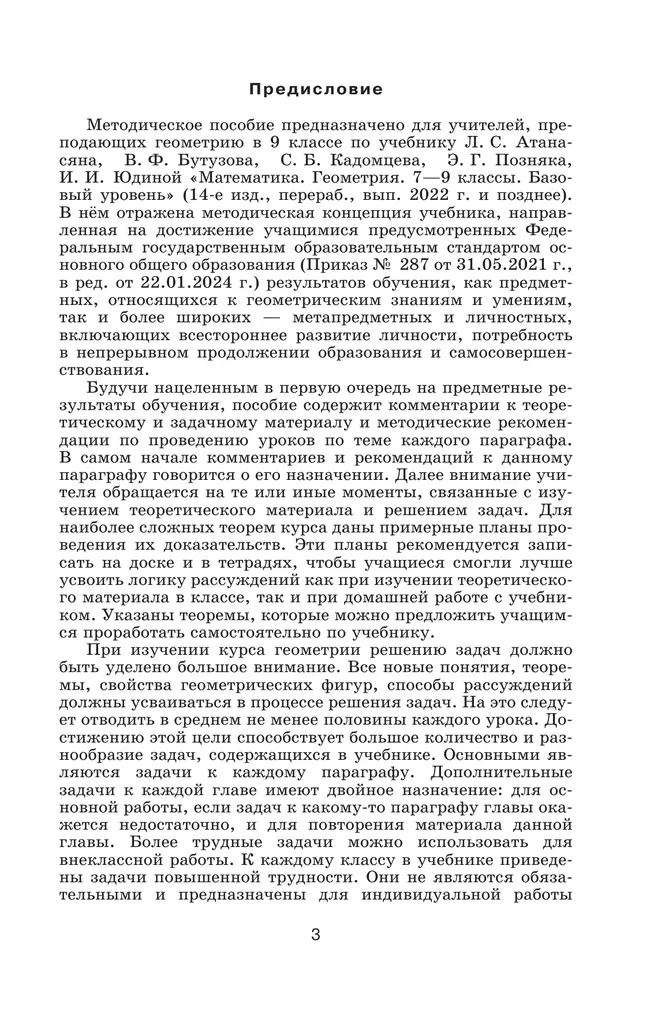 Предисловие

Методическое пособие предназначено для учителей, преподающих геометрию в 9 классе по учебнику Л. С. Атанасяна, В. Ф. Бутузова, С. Б. Кадомцева, Э. Г. Позняка, И. И. Юдиной «Математика. Геометрия. 7—9 классы. Базовый уровень» (14-е изд., перераб., вып. 2022 г. и позднее). В нём отражена методическая концепция учебника, направленная на достижение учащимися предусмотренных Федеральным государственным образовательным стандартом основного общего образования (Приказ № 287 от 31.05.2021 г., в ред. от 22.01.2024 г.) результатов обучения, как предметных, относящихся к геометрическим знаниям и умениям, так и более широких — метапредметных и личностных, включающих всестороннее развитие личности, потребность в непрерывном продолжении образования и самосовершенствования.

Будучи нацеленным в первую очередь на предметные результаты обучения, пособие содержит комментарии к теоретическому и задачному материалу и методические рекомендации по проведению уроков по теме каждого параграфа. В самом начале комментариев и рекомендаций к данному параграфу говорится о его назначении. Далее внимание учителя обращается на те или иные моменты, связанные с изучением теоретического материала и решением задач. Для наиболее сложных теорем курса даны примерные планы проведения их доказательств. Эти планы рекомендуется записать на доске и в тетрадях, чтобы учащиеся смогли лучше усвоить логику рассуждений как при изучении теоретического материала в классе, так и при домашней работе с учебником. Указаны теоремы, которые можно предложить учащимся проработать самостоятельно по учебнику.

При изучении курса геометрии решению задач должно быть уделено большое внимание. Все новые понятия, теоремы, свойства геометрических фигур, способы рассуждений должны усваиваться в процессе решения задач. На это следует отводить в среднем не менее половины каждого урока. Достижению этой цели способствует большое количество и разнообразие задач, содержащихся в учебнике. Основными являются задачи к каждому параграфу. Дополнительные задачи к каждой главе имеют двойное назначение: для основной работы, если задач к какому-то параграфу главы окажется недостаточно, и для повторения материала данной главы. Более трудные задачи можно использовать для внеклассной работы. К каждому классу в учебнике приведены задачи повышенной трудности. Они не являются обязательными и предназначены для индивидуальной работы

3